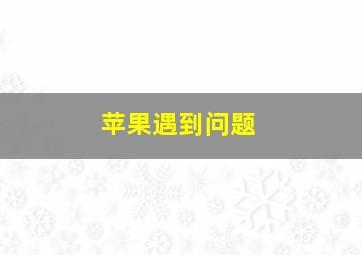 苹果遇到问题